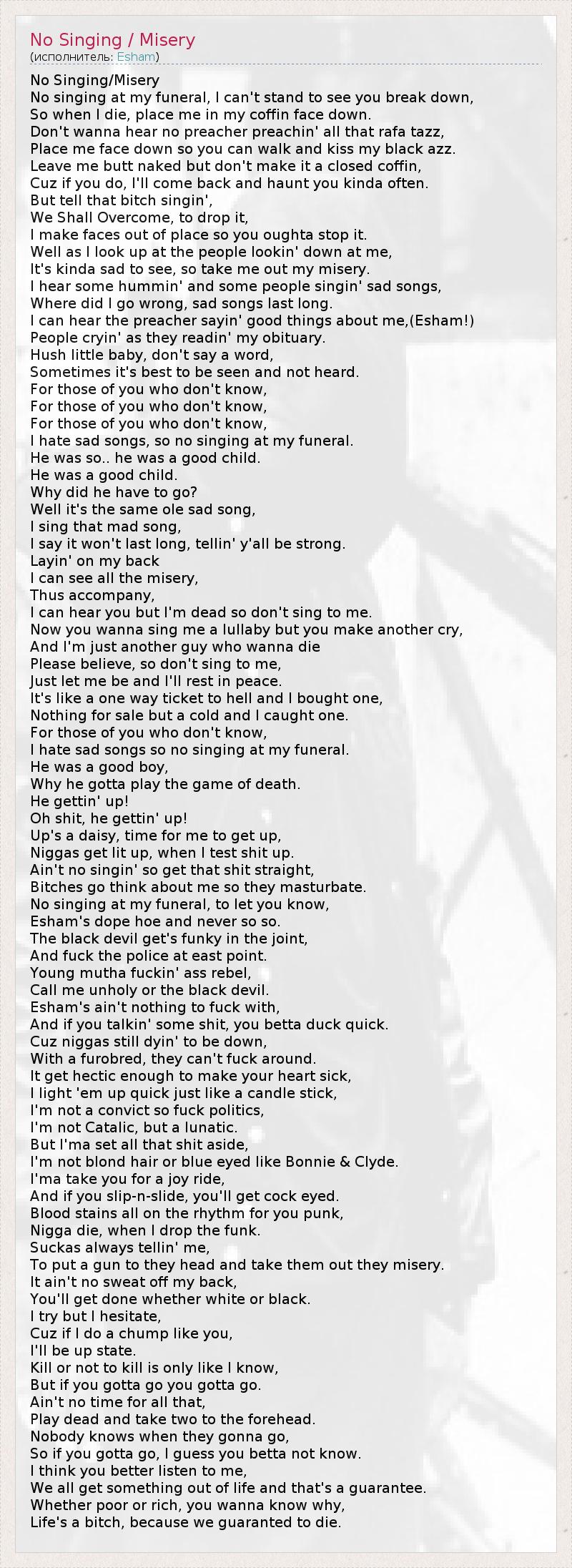 No Singing / Misery
(исполнитель: Esham)

No Singing/Misery
No singing at my funeral, I can't stand to see you break down,
So when I die, place me in my coffin face down.
Don't wanna hear no preacher preachin' all that rafa tazz,
Place me face down so you can walk and kiss my black azz.
Leave me butt naked but don't make it a closed coffin,
Cuz if you do, I'll come back and haunt you kinda often.
But tell that bitch singin',
We Shall Overcome, to drop it,
I make faces out of place so you oughta stop it.
Well as I look up at the people lookin' down at me,
It's kinda sad to see, so take me out my misery.
I hear some hummin' and some people singin' sad songs,
Where did I go wrong, sad songs last long.
I can hear the preacher sayin' good things about me,(Esham!)
People cryin' as they readin' my obituary.
Hush little baby, don't say a word,
Sometimes it's best to be seen and not heard.
For those of you who don't know,
For those of you who don't know,
For those of you who don't know,
I hate sad songs, so no singing at my funeral.
He was so.. he was a good child.
He was a good child.
Why did he have to go?
Well it's the same ole sad song,
I sing that mad song,
I say it won't last long, tellin' y'all be strong.
Layin' on my back
I can see all the misery,
Thus accompany,
I can hear you but I'm dead so don't sing to me.
Now you wanna sing me a lullaby but you make another cry,
And I'm just another guy who wanna die
Please believe, so don't sing to me,
Just let me be and I'll rest in peace.
It's like a one way ticket to hell and I bought one,
Nothing for sale but a cold and I caught one.
For those of you who don't know,
I hate sad songs so no singing at my funeral.
He was a good boy,
Why he gotta play the game of death.
He gettin' up!
Oh shit, he gettin' up!
Up's a daisy, time for me to get up,
Niggas get lit up, when I test shit up.
Ain't no singin' so get that shit straight,
Bitches go think about me so they masturbate.
No singing at my funeral, to let you know,
Esham's dope hoe and never so so.
The black devil get's funky in the joint,
And fuck the police at east point.
Young mutha fuckin' ass rebel,
Call me unholy or the black devil.
Esham's ain't nothing to fuck with,
And if you talkin' some shit, you betta duck quick.
Cuz niggas still dyin' to be down,
With a furobred, they can't fuck around.
It get hectic enough to make your heart sick,
I light 'em up quick just like a candle stick,
I'm not a convict so fuck politics,
I'm not Catalic, but a lunatic.
But I'ma set all that shit aside,
I'm not blond hair or blue eyed like Bonnie & Clyde.
I'ma take you for a joy ride,
And if you slip-n-slide, you'll get cock eyed.
Blood stains all on the rhythm for you punk,
Nigga die, when I drop the funk.
Suckas always tellin' me,
To put a gun to they head and take them out they misery.
It ain't no sweat off my back,
You'll get done whether white or black.
I try but I hesitate,
Cuz if I do a chump like you,
I'll be up state.
Kill or not to kill is only like I know,
But if you gotta go you gotta go.
Ain't no time for all that,
Play dead and take two to the forehead.
Nobody knows when they gonna go,
So if you gotta go, I guess you betta not know.
I think you better listen to me,
We all get something out of life and that's a guarantee.
Whether poor or rich, you wanna know why,
Life's a bitch, because we guaranted to die.